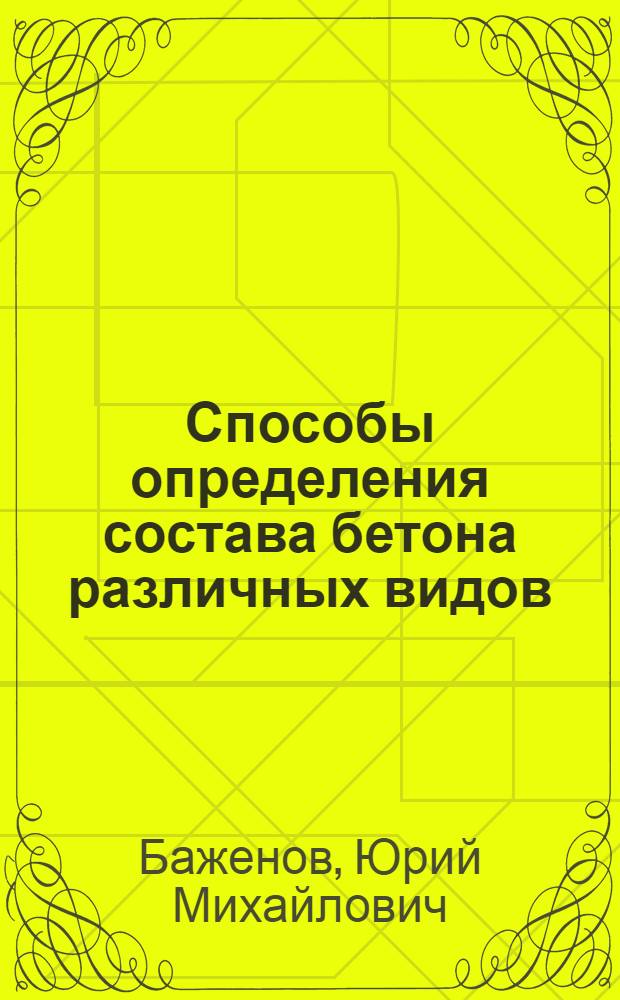 Способы определения состава бетона различных видов

Баженов, Юрий Михайлович